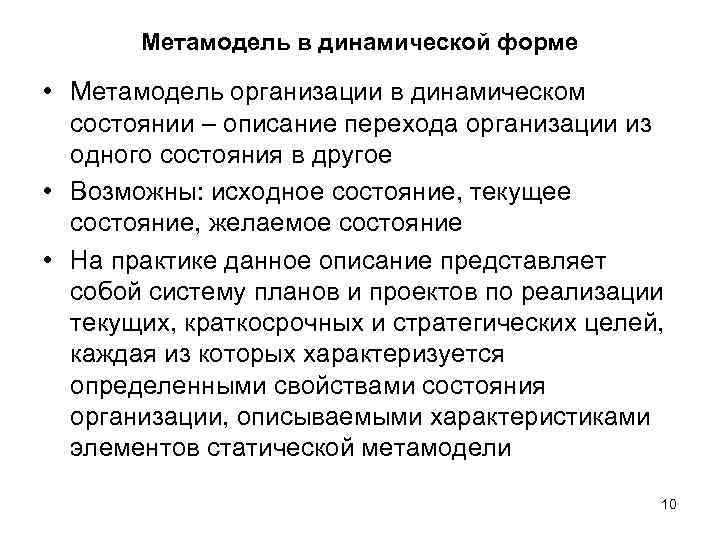 Метамодель в динамической форме

• Метамодель организации в динамическом состоянии – описание перехода организации из одного состояния в другое

• Возможны: исходное состояние, текущее состояние, желаемое состояние

• На практике данное описание представляет собой систему планов и проектов по реализации текущих, краткосрочных и стратегических целей, каждая из которых характеризуется определенными свойствами состояния организации, описываемыми характеристиками элементов статической метамодели

10